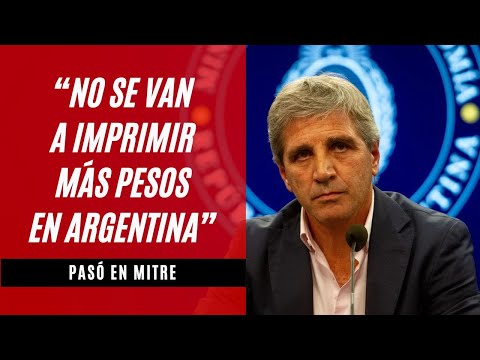 “NO SE VAN A IMPRIMIR MÁS PESOS EN ARGENTINA”

PASÓ EN MITRE